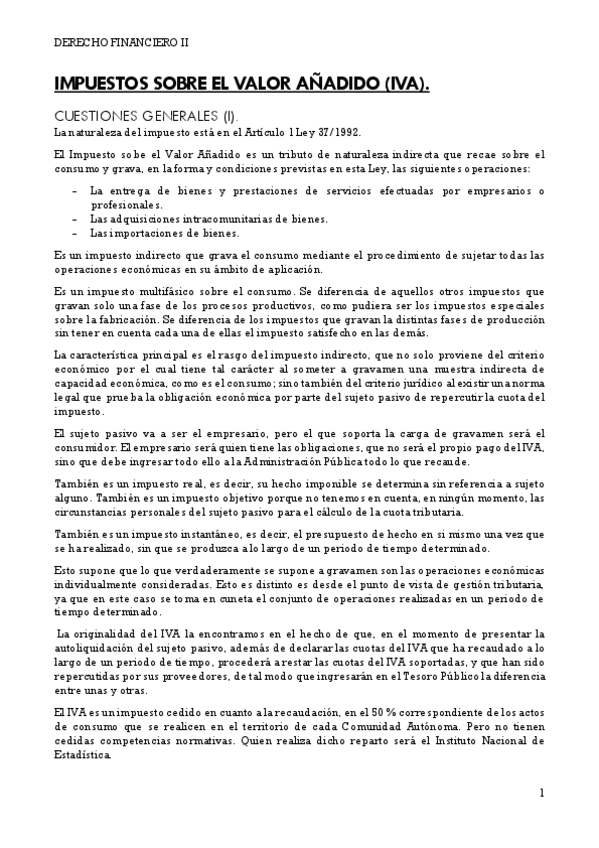 DERECHO FINANCIERO II

IMPUESTOS SOBRE EL VALOR AÑADIDO (IVA).

CUESTIONES GENERALES (I).

La naturaleza del impuesto está en el Artículo 1 Ley 37/1992.

El Impuesto sobe el Valor Añadido es un tributo de naturaleza indirecta que recae sobre el consumo y grava, en la forma y condiciones previstas en esta Ley, las siguientes operaciones:

- La entrega de bienes y prestaciones de servicios efectuadas por empresarios o profesionales.
- Las adquisiciones intracomunitarias de bienes.
- Las importaciones de bienes.

Es un impuesto indirecto que grava el consumo mediante el procedimiento de sujetar todas las operaciones económicas en su ámbito de aplicación.

Es un impuesto multifásico sobre el consumo. Se diferencia de aquellos otros impuestos que gravan solo una fase de los procesos productivos, como pudiera ser los impuestos especiales sobre la fabricación. Se diferencia de los impuestos que gravan la distintas fases de producción sin tener en cuenta cada una de ellas el impuesto satisfecho en las demás.

La característica principal es el rasgo del impuesto indirecto, que no solo proviene del criterio económico por el cual tiene tal carácter al someter a gravamen una muestra indirecta de capacidad económica, como es el consumo; sino también del criterio jurídico al existir una norma legal que prueba la obligación económica por parte del sujeto pasivo de repercutir la cuota del impuesto.

El sujeto pasivo va a ser el empresario, pero el que soporta la carga de gravamen será el consumidor. El empresario será quien tiene las obligaciones, que no será el propio pago del IVA, sino que debe ingresar todo ello a la Administración Pública todo lo que recaude.

También es un impuesto real, es decir, su hecho imponible se determina sin referencia a sujeto alguno. También es un impuesto objetivo porque no tenemos en cuenta, en ningún momento, las circunstancias personales del sujeto pasivo para el cálculo de la cuota tributaria.

También es un impuesto instantáneo, es decir, el presupuesto de hecho en si mismo una vez que se ha realizado, sin que se produzca a lo largo de un periodo de tiempo determinado.

Esto supone que lo que verdaderamente se supone a gravamen son las operaciones económicas individualmente consideradas. Esto es distinto es desde el punto de vista de gestión tributaria, ya que en este caso se toma en cuneta el conjunto de operaciones realizadas en un periodo de tiempo determinado.

La originalidad del IVA la encontramos en el hecho de que, en el momento de presentar la autoliquidación del sujeto pasivo, además de declarar las cuotas del IVA que ha recaudado a lo largo de un periodo de tiempo, procederá a restar las cuotas del IVA soportadas, y que han sido repercutidas por sus proveedores, de tal modo que ingresarán en el Tesoro Público la diferencia entre unas y otras.

El IVA es un impuesto cedido en cuanto a la recaudación, en el 50 % correspondiente de los actos de consumo que se realicen en el territorio de cada Comunidad Autónoma. Pero no tienen cedidas competencias normativas. Quien realiza dicho reparto será el Instituto Nacional de Estadística.

1